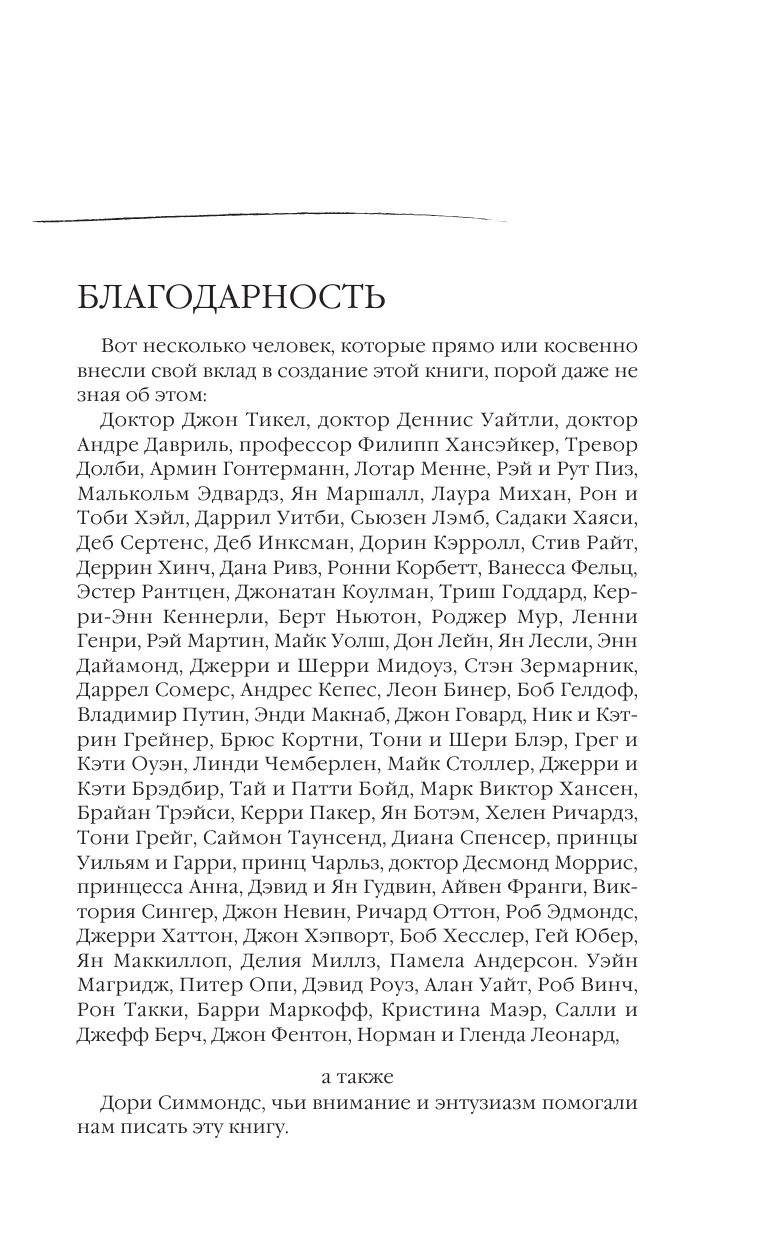 БЛАГОДАРНОСТЬ

Вот несколько человек, которые прямо или косвенно внесли свой вклад в создание этой книги, порой даже не зная об этом:

Доктор Джон Тикел, доктор Деннис Уайтли, доктор Андре Давриль, профессор Филипп Хансэйкер, Тревор Долби, Армин Гонтерманн, Лотар Менне, Рэй и Рут Пиз, Малькольм Эдвардз, Ян Маршалл, Лаура Михан, Рон и Тоби Хэйл, Даррил Уитби, Сьюзен Лэмб, Садаки Хаяси, Деб Сертенс, Деб Инксман, Дорин Кэрролл, Стив Райт, Деррин Хинч, Дана Ривз, Ронни Корбетт, Ванесса Фельц, Эстер Рантцен, Джонатан Коулман, Триш Годдард, Керри-Энн Кеннерли, Берт Ньютон, Роджер Мур, Ленни Генри, Рэй Мартин, Майк Уолш, Дон Лейн, Ян Лесли, Энн Дайамонд, Джерри и Шерри Мидоуз, Стэн Зермарник, Даррел Сомерс, Андрес Кепес, Леон Бинер, Боб Гелдоф, Владимир Путин, Энди Макнаб, Джон Говард, Ник и Кэтрин Грейнер, Брюс Кортни, Тони и Шери Блэр, Грег и Кэти Оуэн, Линди Чемберлен, Майк Столлер, Джерри и Кэти Брэдбир, Тай и Патти Бойд, Марк Виктор Хансен, Брайан Трэйси, Керри Пакер, Ян Ботэм, Хелен Ричардз, Тони Грейг, Саймон Таунсенд, Диана Спенсер, принцы Уильям и Гарри, принц Чарльз, доктор Десмонд Моррис, принцесса Анна, Дэвид и Ян Гудвин, Айвен Франги, Виктория Сингер, Джон Невин, Ричард Оттон, Роб Эдмондс, Джерри Хаттон, Джон Хэпворт, Боб Хесслер, Гей Юбер, Ян Маккиллоп, Делия Миллз, Памела Андерсон. Уэйн Магридж, Питер Опи, Дэвид Роуз, Алан Уайт, Роб Винч, Рон Такки, Барри Маркофф, Кристина Маэр, Салли и Джефф Берч, Джон Фентон, Норман и Гленда Леонард,

а также

Дори Симмондс, чьи внимание и энтузиазм помогали нам писать эту книгу.